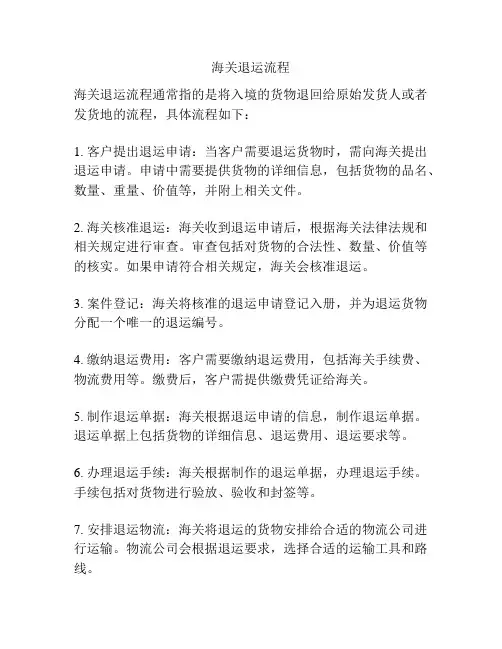 海关退运流程

海关退运流程通常指的是将入境的货物退回给原始发货人或者发货地的流程，具体流程如下：

1. 客户提出退运申请：当客户需要退运货物时，需向海关提出退运申请。申请中需要提供货物的详细信息，包括货物的品名、数量、重量、价值等，并附上相关文件。

2. 海关核准退运：海关收到退运申请后，根据海关法律法规和相关规定进行审查。审查包括对货物的合法性、数量、价值等的核实。如果申请符合相关规定，海关会核准退运。

3. 案件登记：海关将核准的退运申请登记入册，并为退运货物分配一个唯一的退运编号。

4. 缴纳退运费用：客户需要缴纳退运费用，包括海关手续费、物流费用等。缴费后，客户需提供缴费凭证给海关。

5. 制作退运单据：海关根据退运申请的信息，制作退运单据。退运单据上包括货物的详细信息、退运费用、退运要求等。

6. 办理退运手续：海关根据制作的退运单据，办理退运手续。手续包括对货物进行验放、验收和封签等。

7. 安排退运物流：海关将退运的货物安排给合适的物流公司进行运输。物流公司会根据退运要求，选择合适的运输工具和路线。